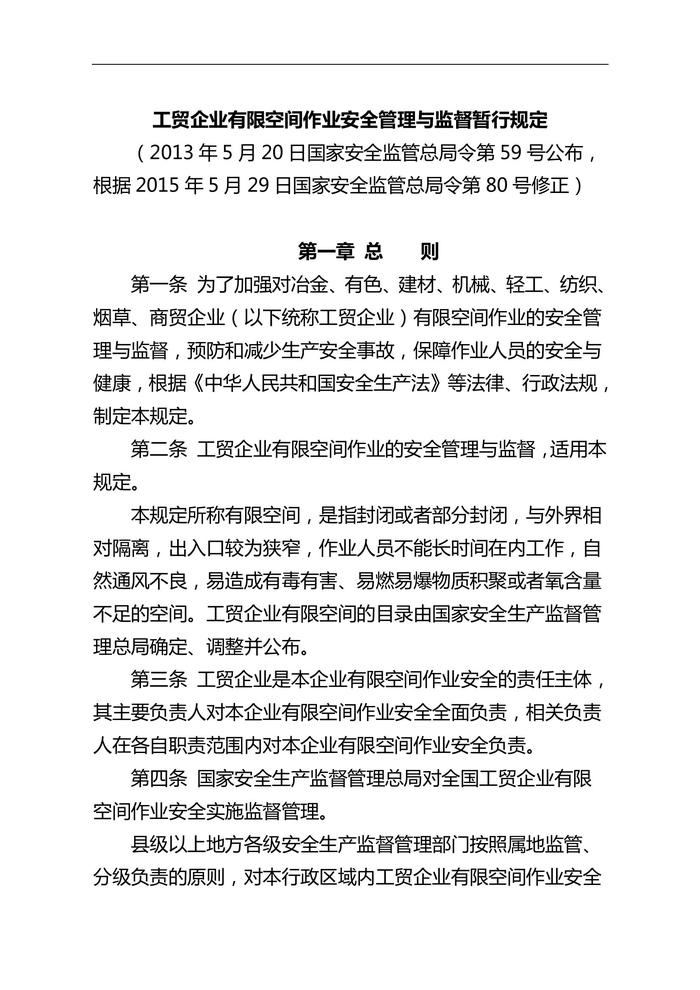 工贸企业有限空间作业安全管理与监督暂行规定

（2013 年 5 月 20 日国家安全监管总局令第 59 号公布，根据 2015 年 5 月 29 日国家安全监管总局令第 80 号修正）

第一章 总　则

第一条 为了加强对冶金、有色、建材、机械、轻工、纺织、烟草、商贸企业（以下统称工贸企业）有限空间作业的安全管理与监督，预防和减少生产安全事故，保障作业人员的安全与健康，根据《中华人民共和国安全生产法》等法律、行政法规，制定本规定。

第二条 工贸企业有限空间作业的安全管理与监督，适用本规定。

本规定所称有限空间，是指封闭或者部分封闭，与外界相对隔离，出入口较为狭窄，作业人员不能长时间在内工作，自然通风不良，易造成有毒有害、易燃易爆物质积聚或者氧含量不足的空间。工贸企业有限空间的目录由国家安全生产监督管理总局确定、调整并公布。

第三条 工贸企业是本企业有限空间作业安全的责任主体，其主要负责人对本企业有限空间作业安全全面负责，相关负责人在各自职责范围内对本企业有限空间作业安全负责。

第四条 国家安全生产监督管理总局对全国工贸企业有限空间作业安全实施监督管理。

县级以上地方各级安全生产监督管理部门按照属地监管、分级负责的原则，对本行政区域内工贸企业有限空间作业安全